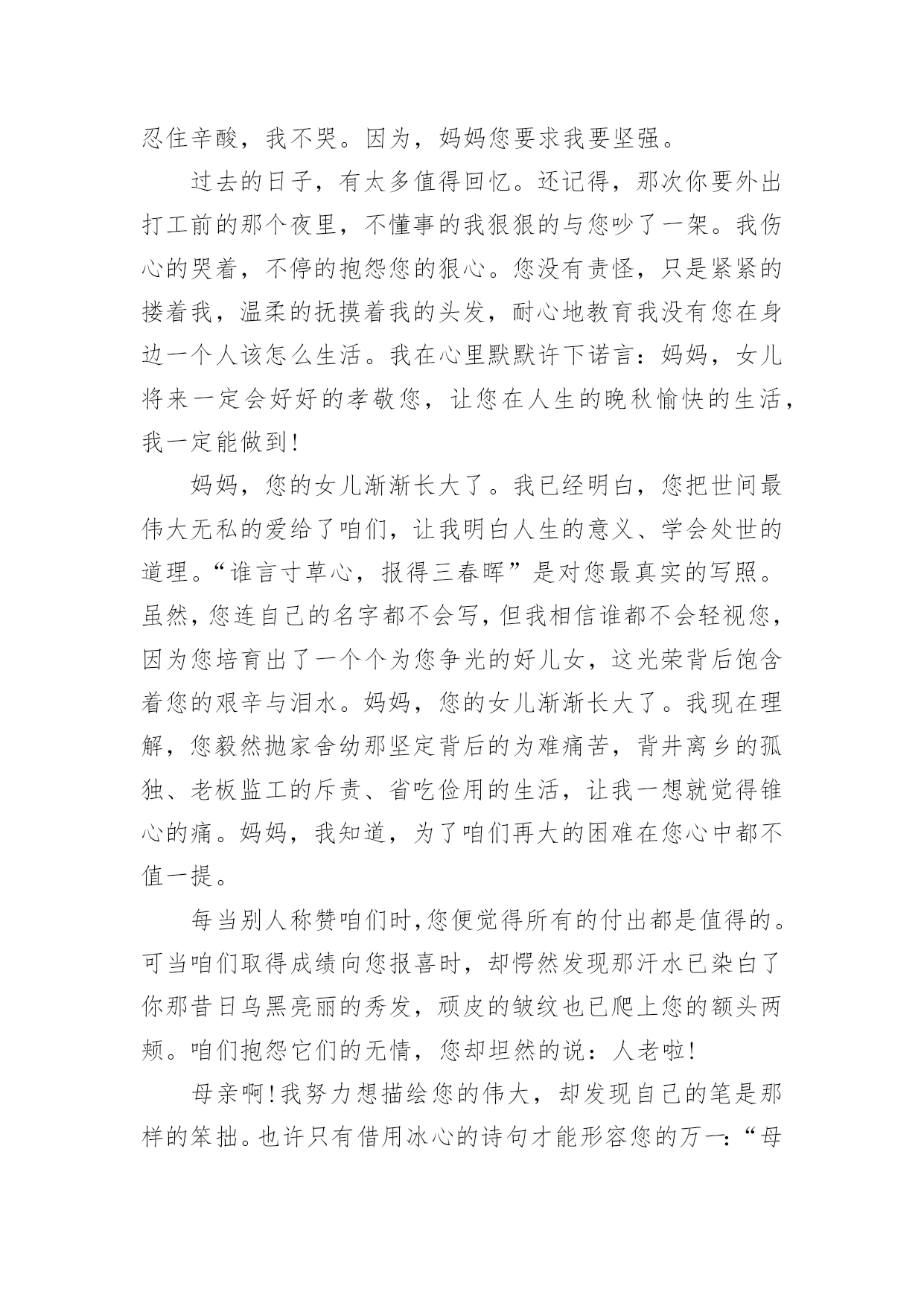 忍住辛酸，我不哭。因为，妈妈您要求我要坚强。

过去的日子，有太多值得回忆。还记得，那次你要外出打工前的那个夜里，不懂事的我狠狠的与您吵了一架。我伤心的哭着，不停的抱怨您的狠心。您没有责怪，只是紧紧的搂着我，温柔的抚摸着我的头发，耐心地教育我没有您在身边一个人该怎么生活。我在心里默默许下诺言：妈妈，女儿将来一定会好好的孝敬您，让您在人生的晚秋愉快的生活，我一定能做到！

妈妈，您的女儿渐渐长大了。我已经明白，您把世间最伟大无私的爱给了咱们，让我明白人生的意义、学会处世的道理。“谁言寸草心，报得三春晖”是对您最真实的写照。虽然，您连自己的名字都不会写，但我相信谁都不会轻视您，因为您培育出了一个个为您争光的好儿女，这光荣背后饱含着您的艰辛与泪水。妈妈，您的女儿渐渐长大了。我现在理解，您毅然抛家舍幼那坚定背后的为难痛苦，背井离乡的孤独、老板监工的斥责、省吃俭用的生活，让我一想就觉得锥心的痛。妈妈，我知道，为了咱们再大的困难在您心中都不值一提。

每当别人称赞咱们时，您便觉得所有的付出都是值得的。可当咱们取得成绩向您报喜时，却愕然发现那汗水已染白了你那昔日乌黑亮丽的秀发，顽皮的皱纹也已爬上您的额头两颊。咱们抱怨它们的无情，您却坦然的说：人老啦！

母亲啊！我努力想描绘您的伟大，却发现自己的笔是那样的笨拙。也许只有借用冰心的诗句才能形容您的万一：“母